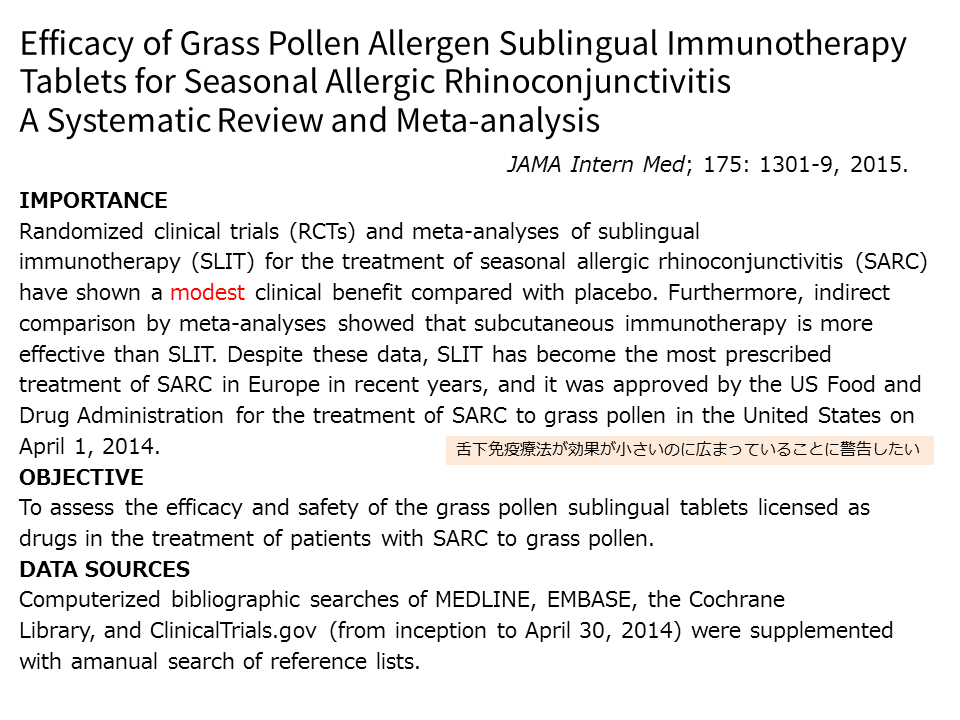 Efficacy of Grass Pollen Allergen Sublingual Immunotherapy Tablets for Seasonal Allergic Rhinoconjunctivitis
A Systematic Review and Meta-analysis

JAMA Intern Med; 175: 1301-9, 2015.

IMPORTANCE
Randomized clinical trials (RCTs) and meta-analyses of sublingual immunotherapy (SLIT) for the treatment of seasonal allergic rhinoconjunctivitis (SARC) have shown a modest clinical benefit compared with placebo. Furthermore, indirect comparison by meta-analyses showed that subcutaneous immunotherapy is more effective than SLIT. Despite these data, SLIT has become the most prescribed treatment of SARC in Europe in recent years, and it was approved by the US Food and Drug Administration for the treatment of SARC to grass pollen in the United States on April 1, 2014.

舌下免疫療法が効果が小さいのに広まっていることに警告したい

OBJECTIVE
To assess the efficacy and safety of the grass pollen sublingual tablets licensed as drugs in the treatment of patients with SARC to grass pollen.
DATA SOURCES
Computerized bibliographic searches of MEDLINE, EMBASE, the Cochrane Library, and ClinicalTrials.gov (from inception to April 30, 2014) were supplemented with amanual search of reference lists.